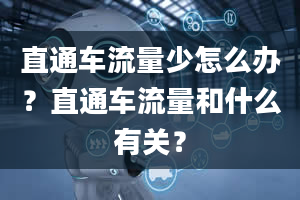 直通车流量少怎么办？直通车流量和什么有关？